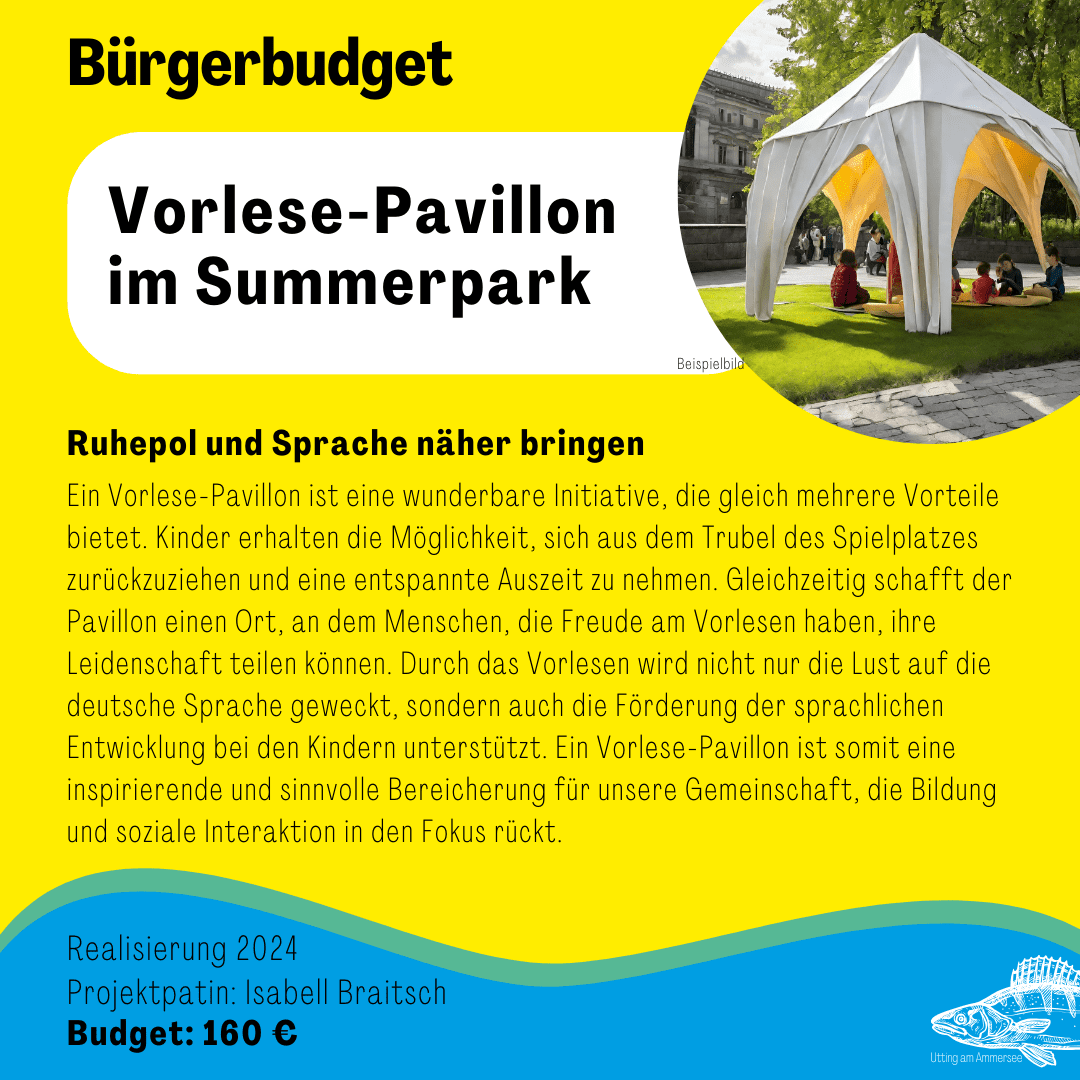 Bürgerbudget

Vorlese-Pavillon
im Summerpark

Beispielbild

Ruhepol und Sprache näher bringen

Ein Vorlese-Pavillon ist eine wunderbare Initiative, die gleich mehrere Vorteile bietet. Kinder erhalten die Möglichkeit, sich aus dem Trubel des Spielplatzes zurückzuziehen und eine entspannte Auszeit zu nehmen. Gleichzeitig schafft der Pavillon einen Ort, an dem Menschen, die Freude am Vorlesen haben, ihre Leidenschaft teilen können. Durch das Vorlesen wird nicht nur die Lust auf die deutsche Sprache geweckt, sondern auch die Förderung der sprachlichen Entwicklung bei den Kindern unterstützt. Ein Vorlese-Pavillon ist somit eine inspirierende und sinnvolle Bereicherung für unsere Gemeinschaft, die Bildung und soziale Interaktion in den Fokus rückt.

Realisierung 2024
Projektpatin: Isabell Braitsch
Budget: 160 €

Utting am Ammersee